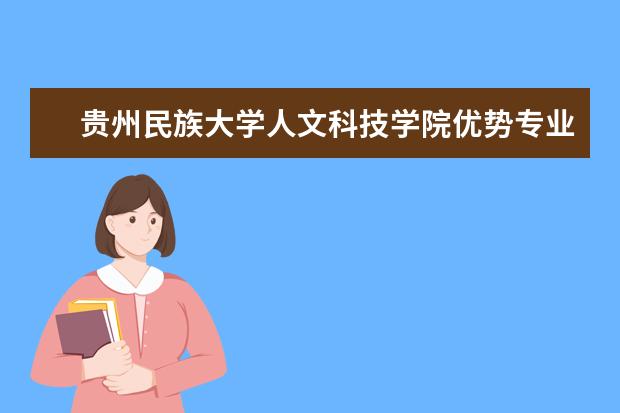 贵州民族大学人文科技学院优势专业